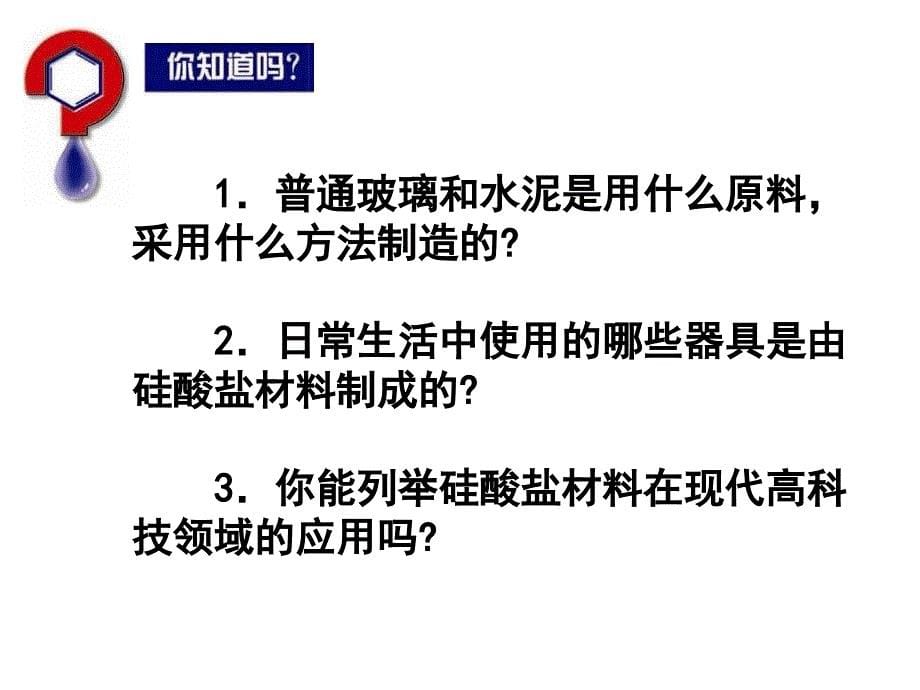 你知道吗?

1．普通玻璃和水泥是用什么原料，采用什么方法制造的?

2．日常生活中使用的哪些器具是由硅酸盐材料制成的?

3．你能列举硅酸盐材料在现代高科技领域的应用吗?